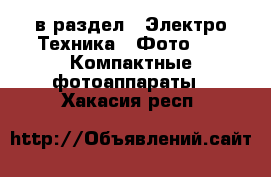 в раздел Электро Техника Фото Компактные фотоаппараты Хакасия респ

http://Объявлений.сайт